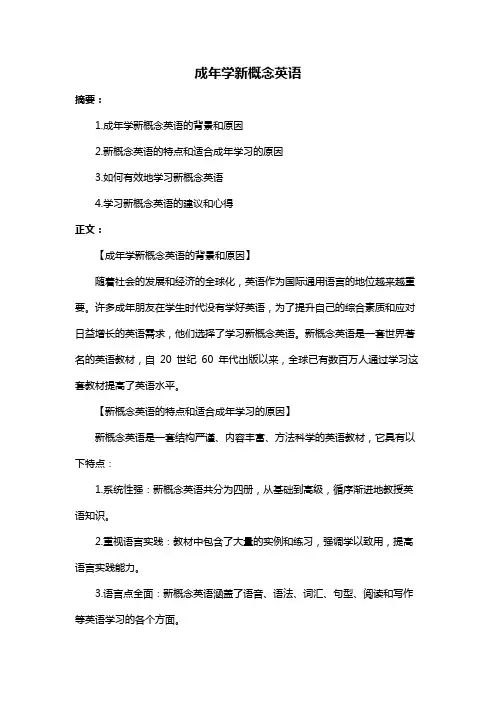 成年学新概念英语

摘要：

1.成年学新概念英语的背景和原因

2.新概念英语的特点和适合成年学习的原因

3.如何有效地学习新概念英语

4.学习新概念英语的建议和心得

正文：

【成年学新概念英语的背景和原因】

随着社会的发展和经济的全球化，英语作为国际通用语言的地位越来越重要。许多成年朋友在学生时代没有学好英语，为了提升自己的综合素质和应对日益增长的英语需求，他们选择了学习新概念英语。新概念英语是一套世界著名的英语教材，自 20 世纪 60 年代出版以来，全球已有数百万人通过学习这套教材提高了英语水平。

【新概念英语的特点和适合成年学习的原因】

新概念英语是一套结构严谨、内容丰富、方法科学的英语教材，它具有以下特点：

1.系统性强：新概念英语共分为四册，从基础到高级，循序渐进地教授英语知识。

2.重视语言实践：教材中包含了大量的实例和练习，强调学以致用，提高语言实践能力。

3.语言点全面：新概念英语涵盖了语音、语法、词汇、句型、阅读和写作等英语学习的各个方面。